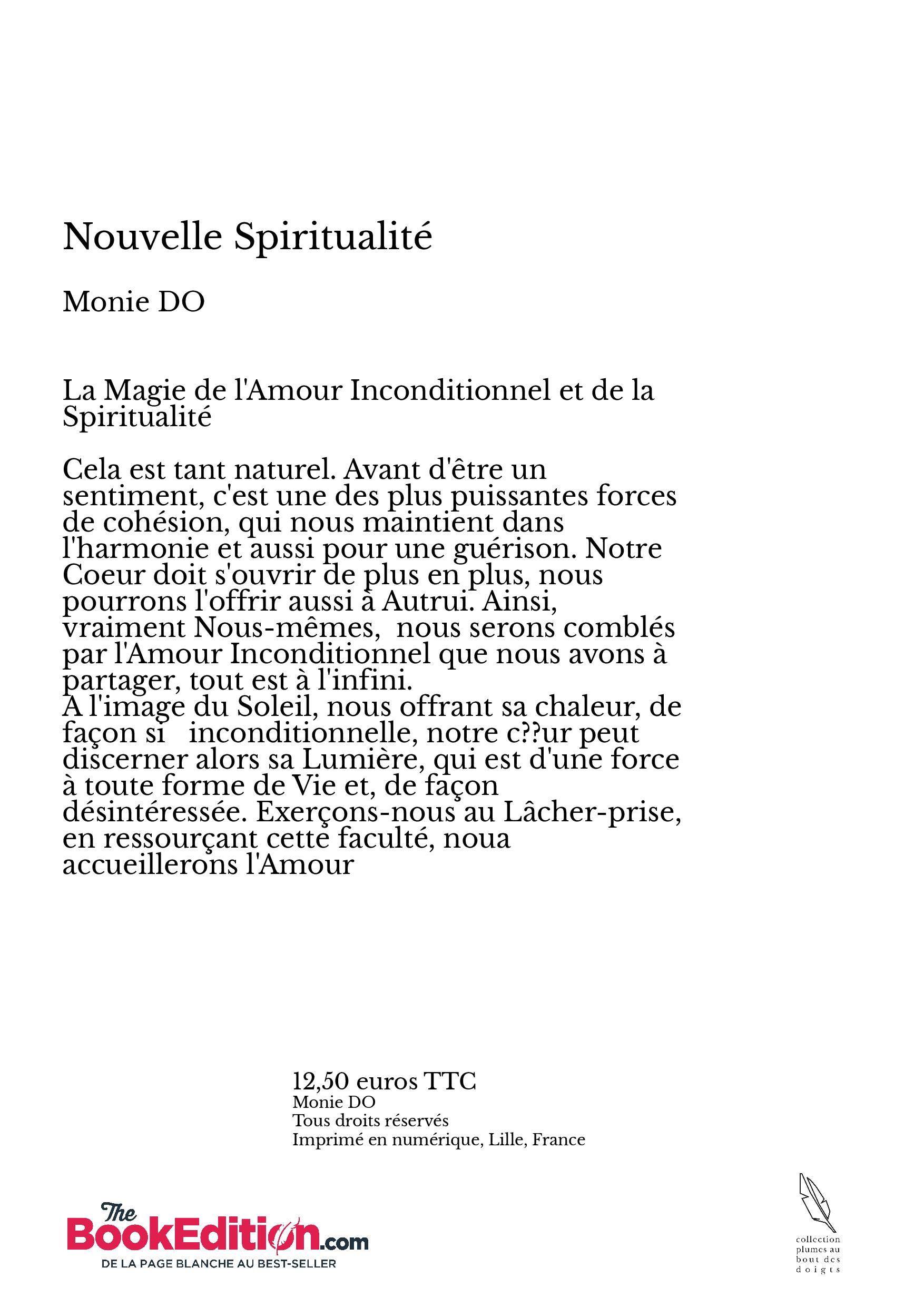 Nouvelle Spiritualité

Monie DO

La Magie de l'Amour Inconditionnel et de la Spiritualité

Cela est tant naturel. Avant d'être un sentiment, c'est une des plus puissantes forces de cohésion, qui nous maintient dans l'harmonie et aussi pour une guérison. Notre Coeur doit s'ouvrir de plus en plus, nous pourrons l'offrir aussi à Autrui. Ainsi, vraiment Nous-mêmes, nous serons comblés par l'Amour Inconditionnel que nous avons à partager, tout est à l'infini.
A l'image du Soleil, nous offrant sa chaleur, de façon si inconditionnelle, notre c??ur peut discerner alors sa Lumière, qui est d'une force à toute forme de Vie et, de façon désintéressée. Exerçons-nous au Lâcher-prise, en ressourçant cette faculté, noua accueillerons l'Amour

12,50 euros TTC
Monie DO
Tous droits réservés
Imprimé en numérique, Lille, France

The BookEdition.com
DE LA PAGE BLANCHE AU BEST-SELLER

collection plumes au bout des doigts